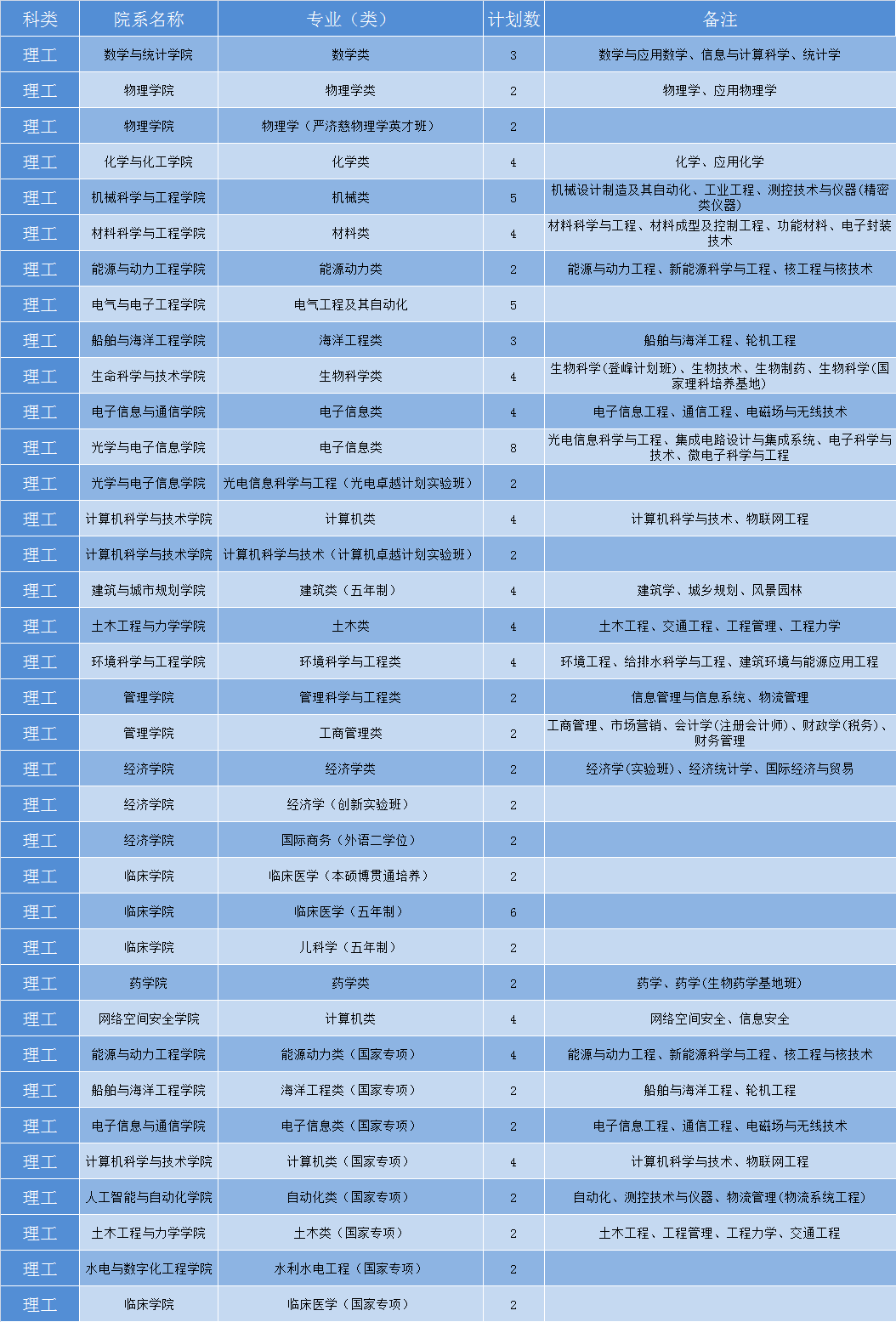 | 科类 | 院系名称 | 专业（类） | 计划数 | 备注 |
|---|---|---|---|---|
| 理工 | 数学与统计学院 | 数学类 | 3 | 数学与应用数学、信息与计算科学、统计学 |
| 理工 | 物理学院 | 物理学类 | 2 | 物理学、应用物理学 |
| 理工 | 物理学院 | 物理学（严济慈物理学英才班） | 2 | |
| 理工 | 化学与化工学院 | 化学类 | 4 | 化学、应用化学 |
| 理工 | 机械科学与工程学院 | 机械类 | 5 | 机械设计制造及其自动化、工业工程、测控技术与仪器(精密类仪器) |
| 理工 | 材料科学与工程学院 | 材料类 | 4 | 材料科学与工程、材料成型及控制工程、功能材料、电子封装技术 |
| 理工 | 能源与动力工程学院 | 能源动力类 | 2 | 能源与动力工程、新能源科学与工程、核工程与核技术 |
| 理工 | 电气与电子工程学院 | 电气工程及其自动化 | 5 | |
| 理工 | 船舶与海洋工程学院 | 海洋工程类 | 3 | 船舶与海洋工程、轮机工程 |
| 理工 | 生命科学与技术学院 | 生物科学类 | 4 | 生物科学(登峰计划班)、生物技术、生物制药、生物科学(国家理科培养基地) |
| 理工 | 电子信息与通信学院 | 电子信息类 | 4 | 电子信息工程、通信工程、电磁场与无线技术 |
| 理工 | 光学与电子信息学院 | 电子信息类 | 8 | 光电信息科学与工程、集成电路设计与集成系统、电子科学与技术、微电子科学与工程 |
| 理工 | 光学与电子信息学院 | 光电信息科学与工程（光电卓越计划实验班） | 2 | |
| 理工 | 计算机科学与技术学院 | 计算机类 | 4 | 计算机科学与技术、物联网工程 |
| 理工 | 计算机科学与技术学院 | 计算机科学与技术（计算机卓越计划实验班） | 2 | |
| 理工 | 建筑与城市规划学院 | 建筑类（五年制） | 4 | 建筑学、城乡规划、风景园林 |
| 理工 | 土木工程与力学学院 | 土木类 | 4 | 土木工程、交通工程、工程管理、工程力学 |
| 理工 | 环境科学与工程学院 | 环境科学与工程类 | 4 | 环境工程、给排水科学与工程、建筑环境与能源应用工程 |
| 理工 | 管理学院 | 管理科学与工程类 | 2 | 信息管理与信息系统、物流管理 |
| 理工 | 管理学院 | 工商管理类 | 2 | 工商管理、市场营销、会计学(注册会计师)、财政学(税务)、财务管理 |
| 理工 | 经济学院 | 经济学类 | 2 | 经济学(实验班)、经济统计学、国际经济与贸易 |
| 理工 | 经济学院 | 经济学（创新实验班） | 2 | |
| 理工 | 经济学院 | 国际商务（外语二学位） | 2 | |
| 理工 | 临床学院 | 临床医学（本硕博贯通培养） | 2 | |
| 理工 | 临床学院 | 临床医学（五年制） | 6 | |
| 理工 | 临床学院 | 儿科学（五年制） | 2 | |
| 理工 | 药学院 | 药学类 | 2 | 药学、药学(生物药学基地班) |
| 理工 | 网络空间安全学院 | 计算机类 | 4 | 网络空间安全、信息安全 |
| 理工 | 能源与动力工程学院 | 能源动力类（国家专项） | 4 | 能源与动力工程、新能源科学与工程、核工程与核技术 |
| 理工 | 船舶与海洋工程学院 | 海洋工程类（国家专项） | 2 | 船舶与海洋工程、轮机工程 |
| 理工 | 电子信息与通信学院 | 电子信息类（国家专项） | 2 | 电子信息工程、通信工程、电磁场与无线技术 |
| 理工 | 计算机科学与技术学院 | 计算机类（国家专项） | 4 | 计算机科学与技术、物联网工程 |
| 理工 | 人工智能与自动化学院 | 自动化类（国家专项） | 2 | 自动化、测控技术与仪器、物流管理(物流系统工程) |
| 理工 | 土木工程与力学学院 | 土木类（国家专项） | 2 | 土木工程、工程管理、工程力学、交通工程 |
| 理工 | 水电与数字化工程学院 | 水利水电工程（国家专项） | 2 | |
| 理工 | 临床学院 | 临床医学（国家专项） | 2 | |